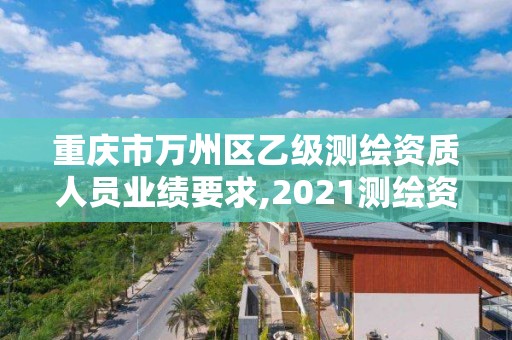 重庆市万州区乙级测绘资质人员业绩要求,2021测绘资